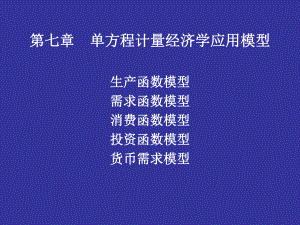 第七章　单方程计量经济学应用模型

生产函数模型
需求函数模型
消费函数模型
投资函数模型
货币需求模型